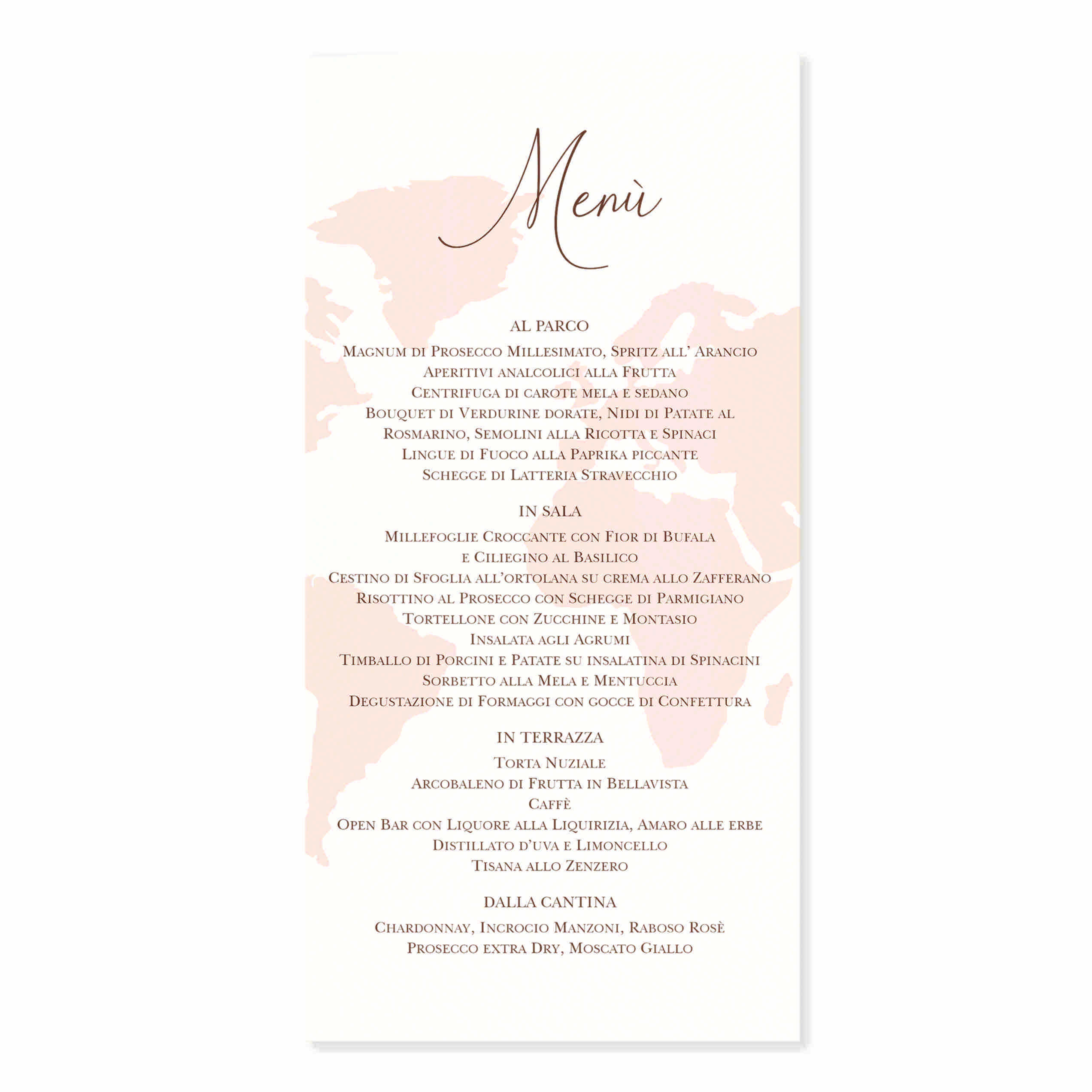 Menù

AL PARCO

Magnum di Prosecco Millesimato, Spritz all' Arancio
Aperitivi analcolici alla Frutta
Centrifuga di carote mela e sedano
Bouquet di Verdurine dorate, Nidi di Patate al Rosmarino, Semolini alla Ricotta e Spinaci
Lingue di Fuoco alla Paprika piccante
Schegge di Latteria Stravecchio

IN SALA

Millefoglie Croccante con Fior di Bufala e Ciliegino al Basilico
Cestino di Sfoglia all'ortolana su crema allo Zafferano
Risottino al Prosecco con Schegge di Parmigiano
Tortellone con Zucchine e Montasio
Insalata agli Agrumi
Timballo di Porcini e Patate su insalatina di Spinacini
Sorbetto alla Mela e Mentuccia
Degustazione di Formaggi con gocce di Confettura

IN TERRAZZA

Torta Nuziale
Arcobaleno di Frutta in Bellavista
Caffè
Open Bar con Liquore alla Liquirizia, Amaro alle erbe
Distillato d'uva e Limoncello
Tisana allo Zenzero

DALLA CANTINA

Chardonnay, Incrocio Manzoni, Raboso Rosè
Prosecco extra Dry, Moscato Giallo